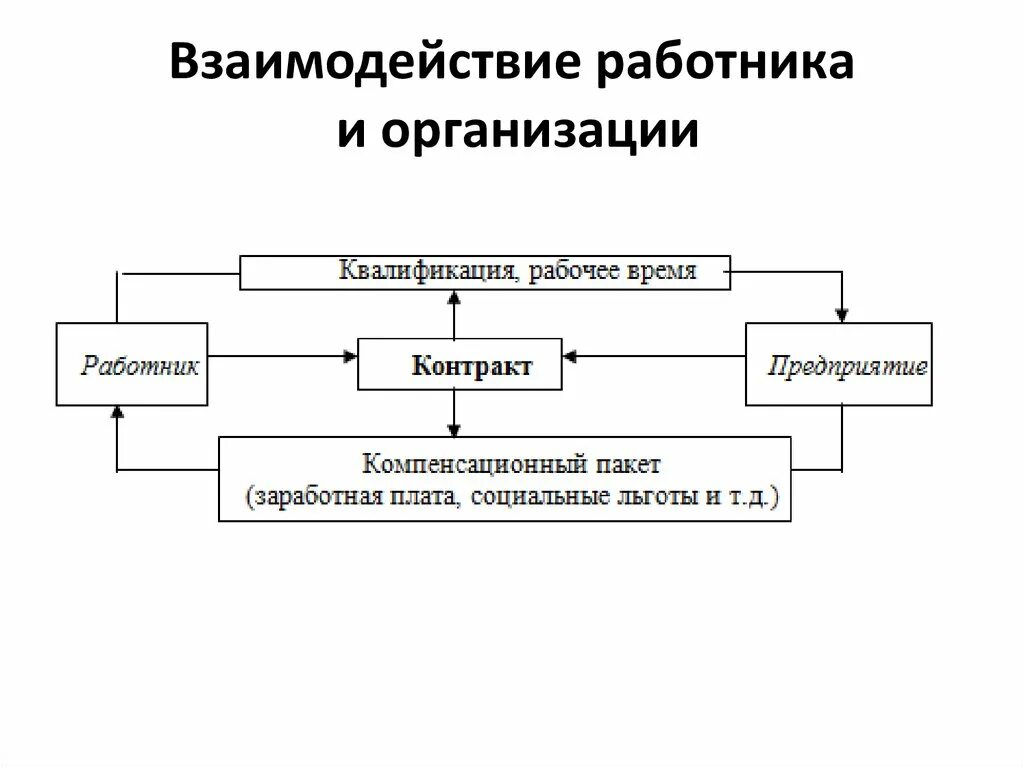 Взаимодействие работника и организации

Квалификация, рабочее время

Работник

Контракт

Предприятие

Компенсационный пакет
(заработная плата, социальные льготы и т.д.)